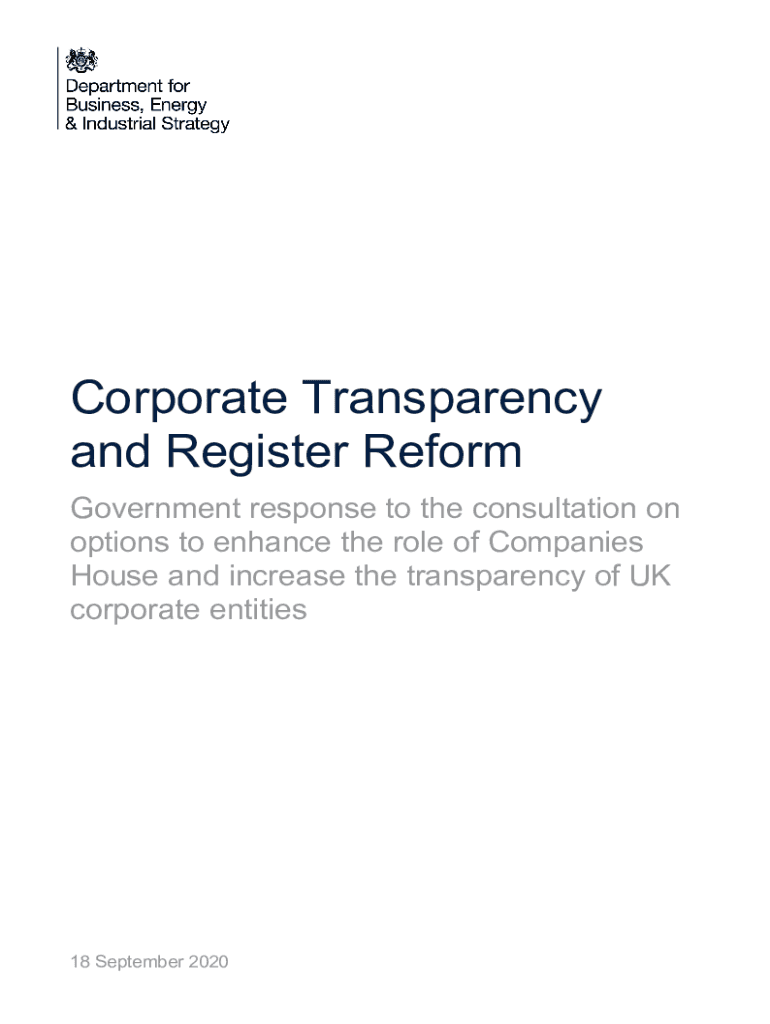 Department for
Business, Energy
& Industrial Strategy

Corporate Transparency and Register Reform

Government response to the consultation on options to enhance the role of Companies House and increase the transparency of UK corporate entities

18 September 2020